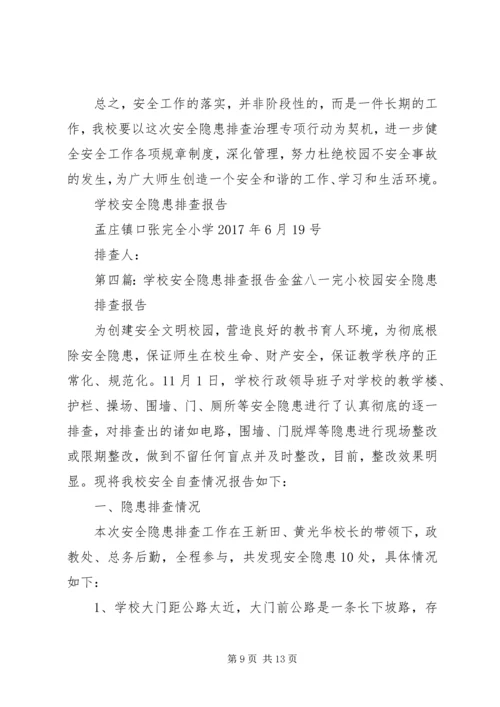 总之，安全工作的落实，并非阶段性的，而是一件长期的工作，我校要以这次安全隐患排查治理专项行动为契机，进一步健全安全工作各项规章制度，深化管理，努力杜绝校园不安全事故的发生，为广大师生创造一个安全和谐的工作、学习和生活环境。

学校安全隐患排查报告

孟庄镇口张完全小学 2017 年 6 月 19 号

排查人：

第四篇：学校安全隐患排查报告金盆八一完小校园安全隐患排查报告

为创建安全文明校园，营造良好的教书育人环境，为彻底根除安全隐患，保证师生在校生命、财产安全，保证教学秩序的正常化、规范化。11 月 1 日，学校行政领导班子对学校的教学楼、护栏、操场、围墙、门、厕所等安全隐患进行了认真彻底的逐一排查，对排查出的诸如电路，围墙、门脱焊等隐患进行现场整改或限期整改，做到不留任何盲点并及时整改，目前，整改效果明显。现将我校安全自查情况报告如下：

一、隐患排查情况

本次安全隐患排查工作在王新田、黄光华校长的带领下，政教处、总务后勤，全程参与，共发现安全隐患 10 处，具体情况如下：

1、学校大门距公路太近，大门前公路是一条长下坡路，存

第 9 页 共 13 页